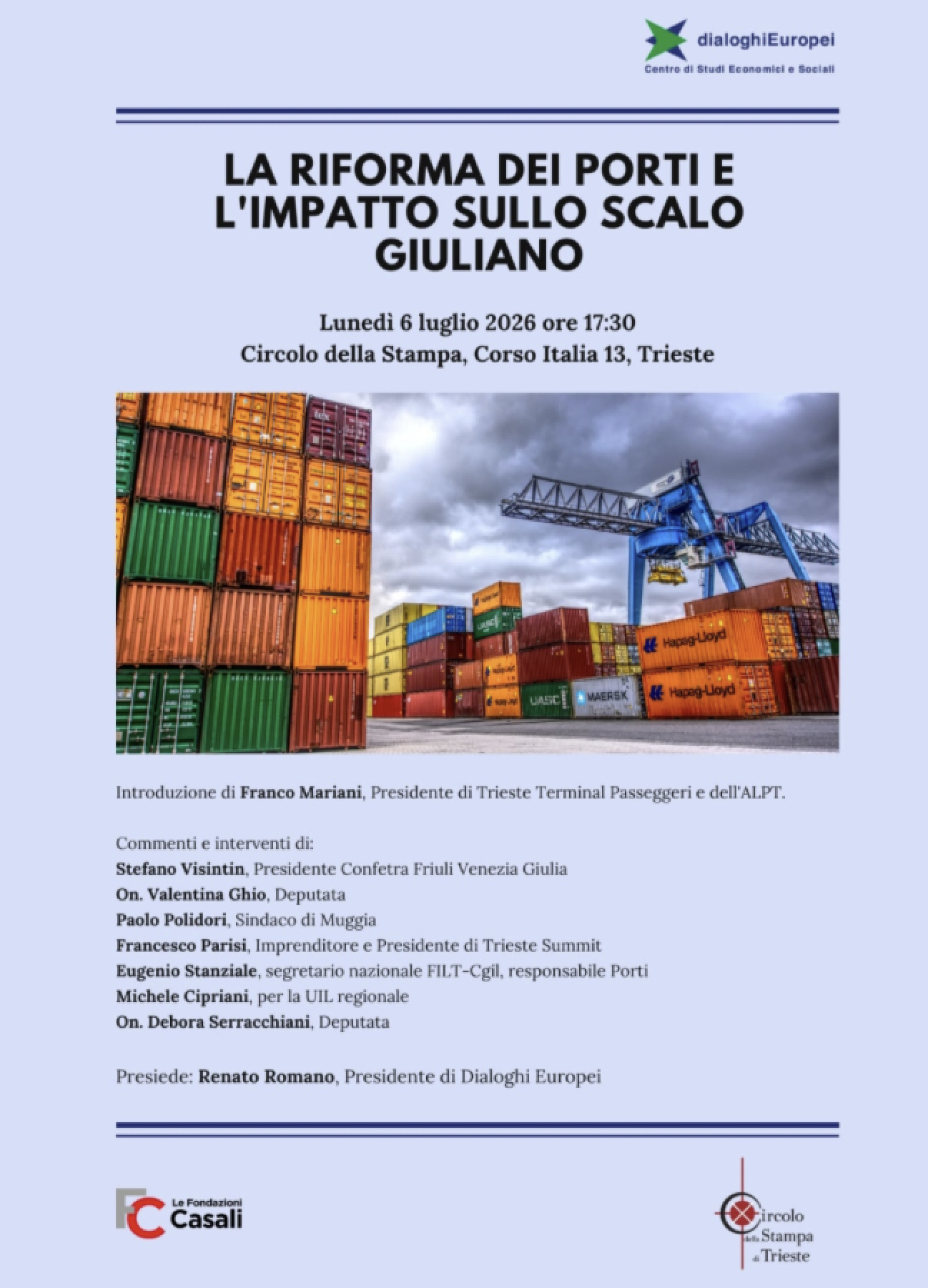 dialoghiEuropei
Centro di Studi Economici e Sociali

LA RIFORMA DEI PORTI E L'IMPATTO SULLO SCALO GIULIANO

Lunedì 6 luglio 2026 ore 17:30
Circolo della Stampa, Corso Italia 13, Trieste

Introduzione di Franco Mariani, Presidente di Trieste Terminal Passeggeri e dell'ALPT.

Commenti e interventi di:
Stefano Visintin, Presidente Confetra Friuli Venezia Giulia
On. Valentina Ghio, Deputata
Paolo Polidori, Sindaco di Muggia
Francesco Parisi, Imprenditore e Presidente di Trieste Summit
Eugenio Stanziale, segretario nazionale FILT-Cgil, responsabile Porti
Michele Cipriani, per la UIL regionale
On. Debora Serracchiani, Deputata

Presiede: Renato Romano, Presidente di Dialoghi Europei

Le Fondazioni Casali

Circolo della Stampa di Trieste